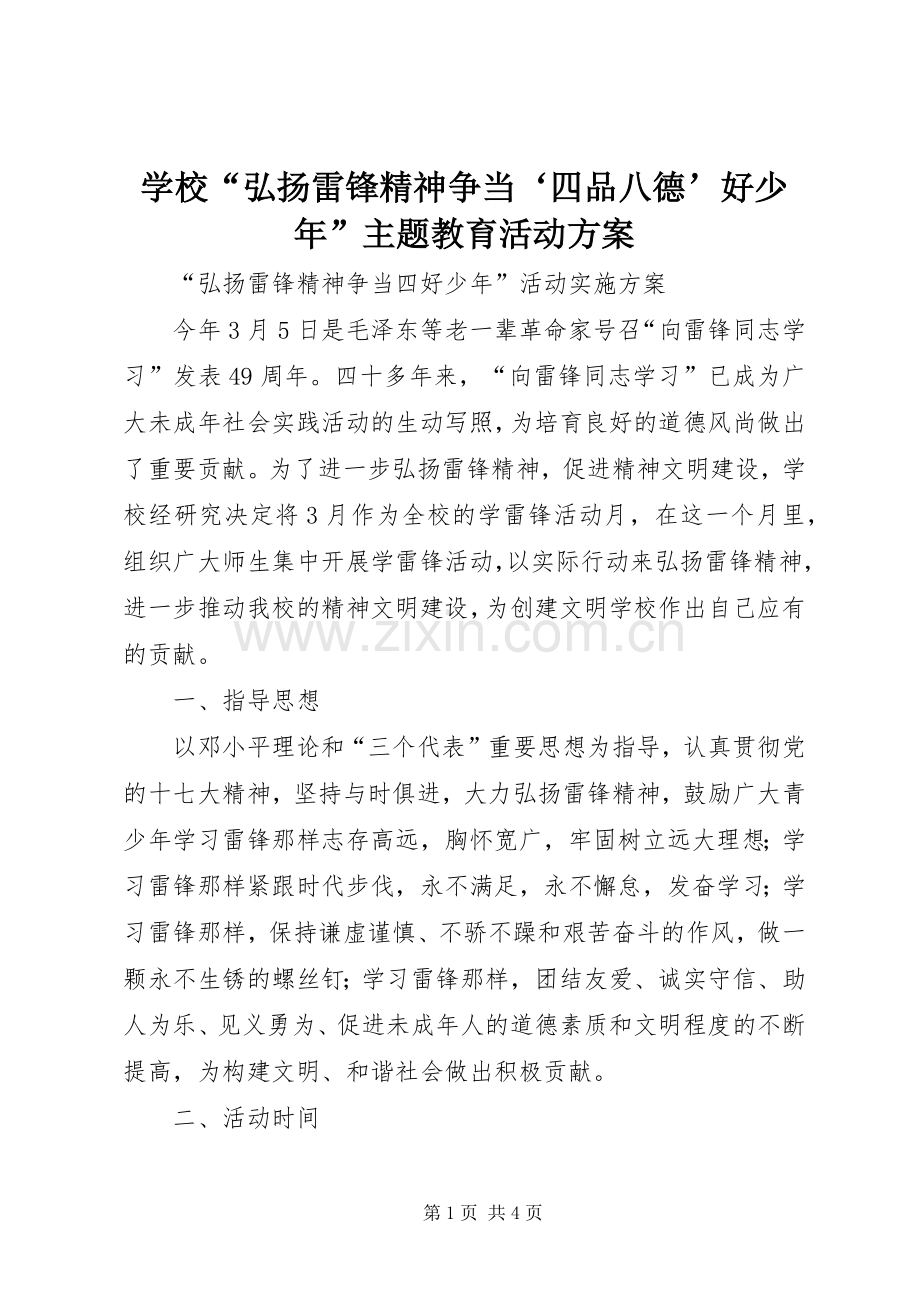 学校“弘扬雷锋精神争当‘四品八德’好少年”主题教育活动方案

“弘扬雷锋精神争当四好少年”活动实施方案

今年3月5日是毛泽东等老一辈革命家号召“向雷锋同志学习”发表49周年。四十多年来，“向雷锋同志学习”已成为广大未成年社会实践活动的生动写照，为培育良好的道德风尚做出了重要贡献。为了进一步弘扬雷锋精神，促进精神文明建设，学校经研究决定将3月作为全校的学雷锋活动月，在这一个月里，组织广大师生集中开展学雷锋活动，以实际行动来弘扬雷锋精神，进一步推动我校的精神文明建设，为创建文明学校作出自己应有的贡献。

一、指导思想

以邓小平理论和“三个代表”重要思想为指导，认真贯彻党的十七大精神，坚持与时俱进，大力弘扬雷锋精神，鼓励广大青少年学习雷锋那样志存高远，胸怀宽广，牢固树立远大理想；学习雷锋那样紧跟时代步伐，永不满足，永不懈怠，发奋学习；学习雷锋那样，保持谦虚谨慎、不骄不躁和艰苦奋斗的作风，做一颗永不生锈的螺丝钉；学习雷锋那样，团结友爱、诚实守信、助人为乐、见义勇为、促进未成年人的道德素质和文明程度的不断提高，为构建文明、和谐社会做出积极贡献。

二、活动时间

第1页 共4页

www.zixin.com.cn